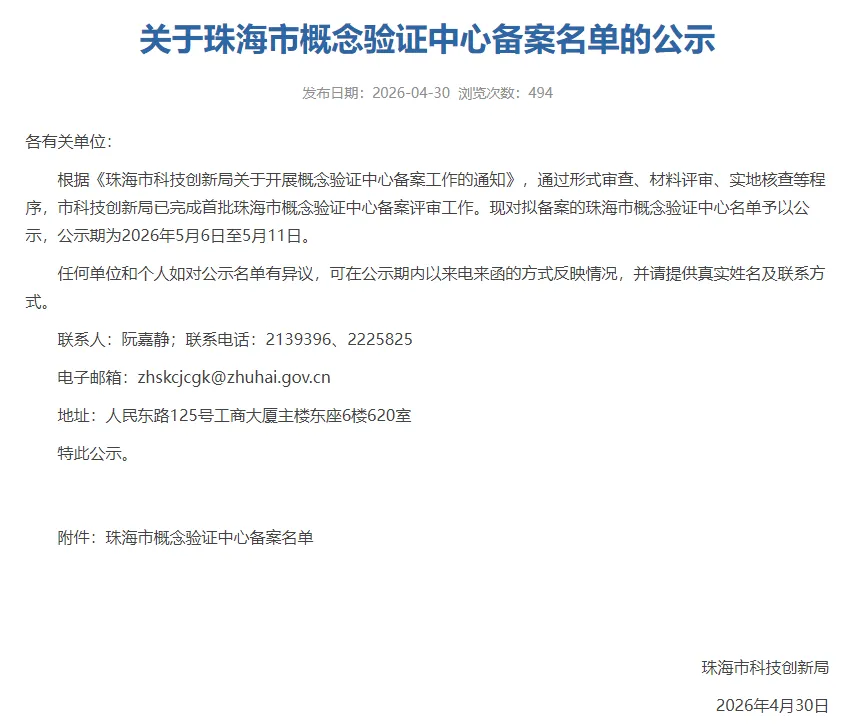 关于珠海市概念验证中心备案名单的公示

发布日期：2026-04-30 浏览次数：494

各有关单位：

根据《珠海市科技创新局关于开展概念验证中心备案工作的通知》，通过形式审查、材料评审、实地核查等程序，市科技创新局已完成首批珠海市概念验证中心备案评审工作。现对拟备案的珠海市概念验证中心名单予以公示，公示期为2026年5月6日至5月11日。

任何单位和个人如对公示名单有异议，可在公示期内以来电来函的方式反映情况，并请提供真实姓名及联系方式。

联系人：阮嘉静；联系电话：2139396、2225825

电子邮箱：zhskcjcgk@zhuhai.gov.cn

地址：人民东路125号工商大厦主楼东座6楼620室

特此公示。

附件：珠海市概念验证中心备案名单

珠海市科技创新局

2026年4月30日